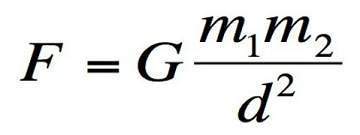 $F = G\frac{m_1 m_2}{d^2}$